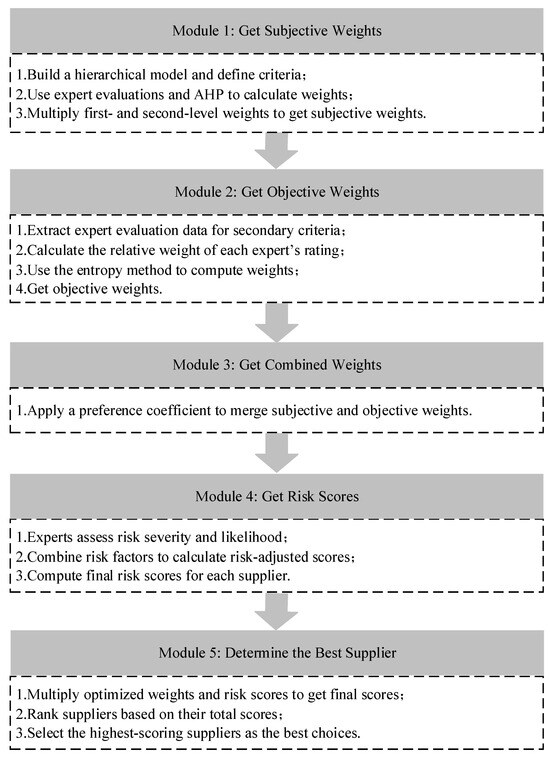 Module 1: Get Subjective Weights

1.Build a hierarchical model and define criteria；
2.Use expert evaluations and AHP to calculate weights；
3.Multiply first- and second-level weights to get subjective weights.

Module 2: Get Objective Weights

1.Extract expert evaluation data for secondary criteria；
2.Calculate the relative weight of each expert's rating；
3.Use the entropy method to compute weights；
4.Get objective weights.

Module 3: Get Combined Weights

1.Apply a preference coefficient to merge subjective and objective weights.

Module 4: Get Risk Scores

1.Experts assess risk severity and likelihood；
2.Combine risk factors to calculate risk-adjusted scores；
3.Compute final risk scores for each supplier.

Module 5: Determine the Best Supplier

1.Multiply optimized weights and risk scores to get final scores；
2.Rank suppliers based on their total scores；
3.Select the highest-scoring suppliers as the best choices.